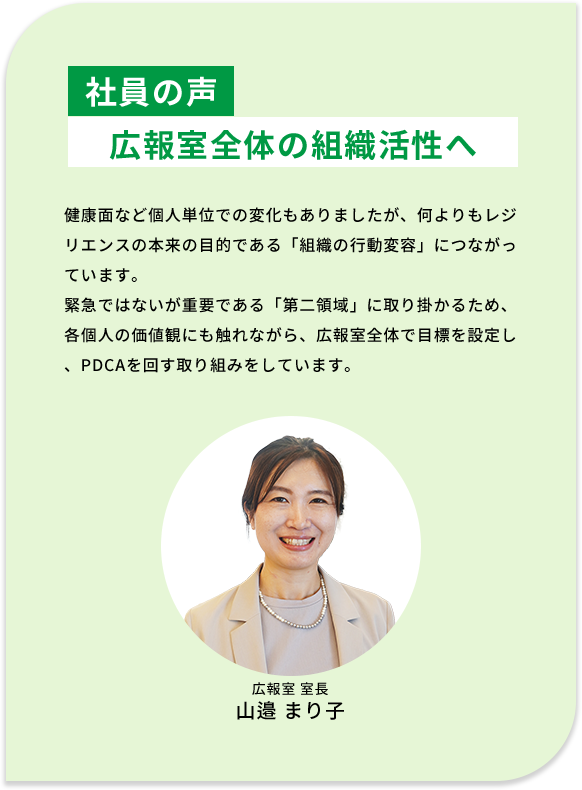 社員の声

広報室全体の組織活性へ

健康面など個人単位での変化もありましたが、何よりもレジリエンスの本来の目的である「組織の行動変容」につながっています。
緊急ではないが重要である「第二領域」に取り掛かるため、各個人の価値観にも触れながら、広報室全体で目標を設定し、PDCAを回す取り組みをしています。

広報室 室長
山邉 まり子